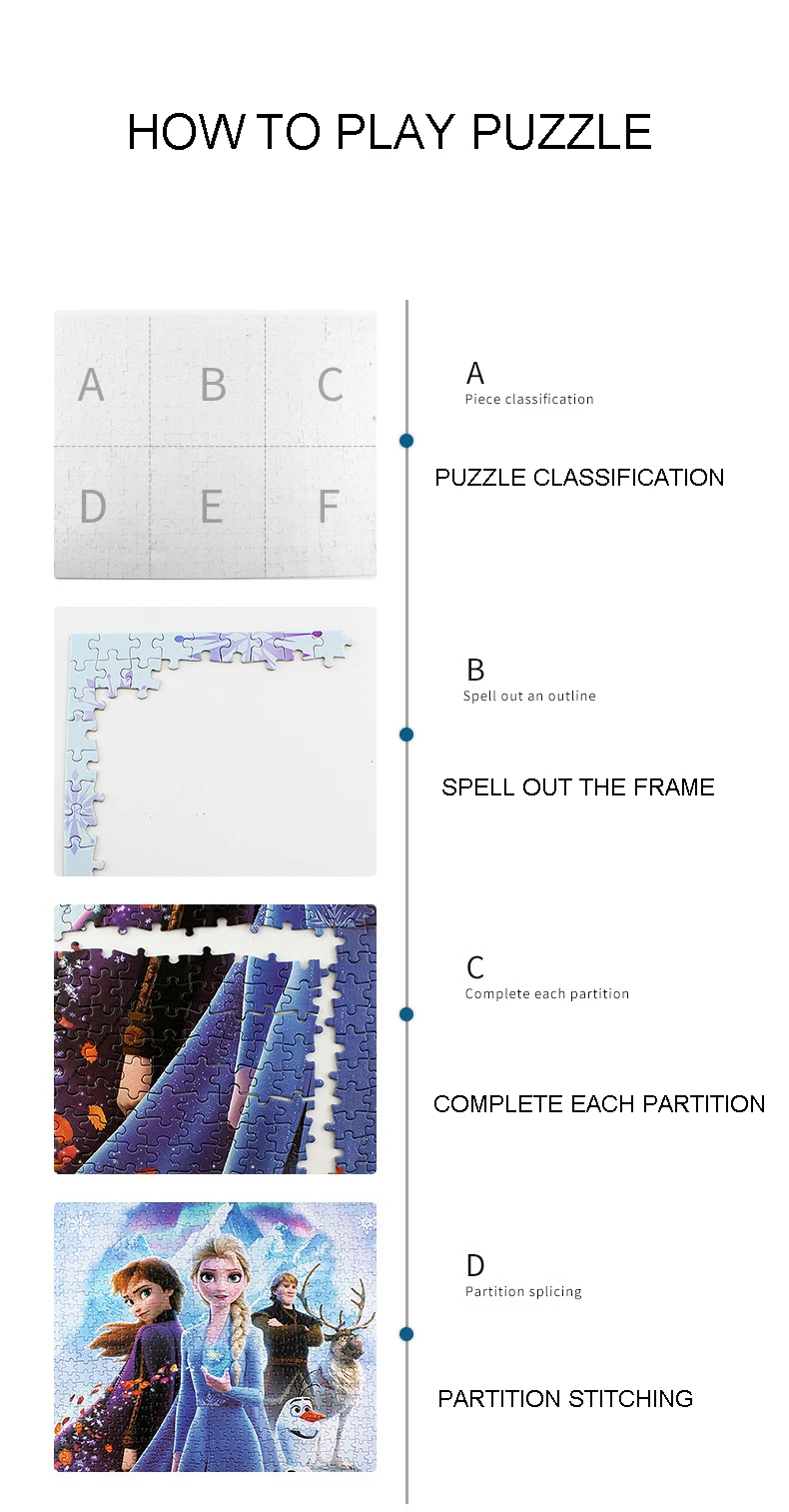 HOW TO PLAY PUZZLE

A B C
D E F

A
Piece classification

PUZZLE CLASSIFICATION

B
Spell out an outline

SPELL OUT THE FRAME

C
Complete each partition

COMPLETE EACH PARTITION

D
Partition splicing

PARTITION STITCHING